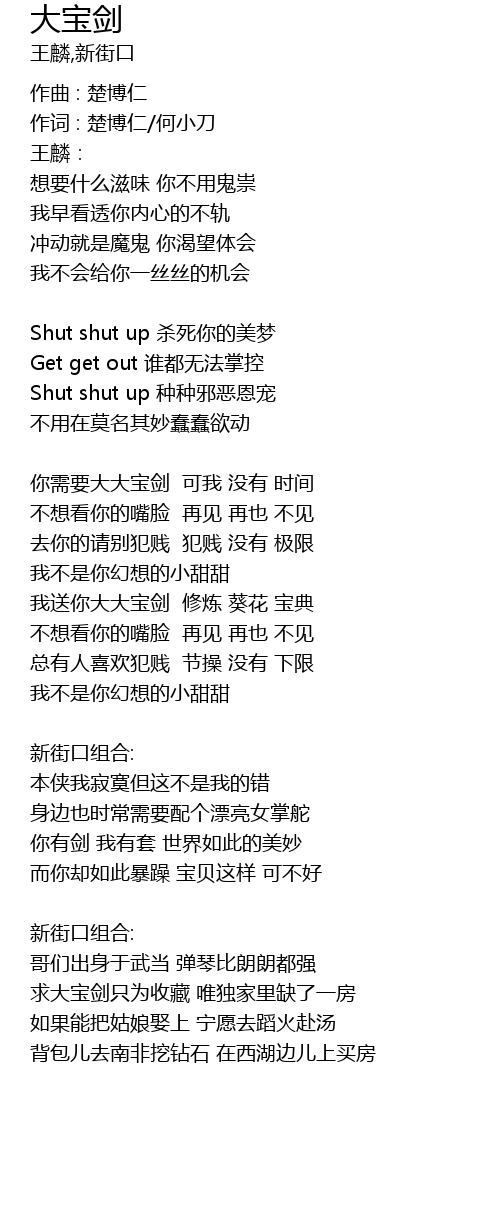 大宝剑
王麟,新街口

作曲 : 楚博仁
作词 : 楚博仁/何小刀
王麟 :
想要什么滋味 你不用鬼祟
我早看透你内心的不轨
冲动就是魔鬼 你渴望体会
我不会给你一丝丝的机会

Shut shut up 杀死你的美梦
Get get out 谁都无法掌控
Shut shut up 种种邪恶恩宠
不用在莫名其妙蠢蠢欲动

你需要大大宝剑 可我 没有 时间
不想看你的嘴脸 再见 再也 不见
去你的请别犯贱 犯贱 没有 极限
我不是你幻想的小甜甜
我送你大大宝剑 修炼 葵花 宝典
不想看你的嘴脸 再见 再也 不见
总有人喜欢犯贱 节操 没有 下限
我不是你幻想的小甜甜

新街口组合:
本侠我寂寞但这不是我的错
身边也时常需要配个漂亮女掌舵
你有剑 我有套 世界如此的美妙
而你却如此暴躁 宝贝这样 可不好

新街口组合:
哥们出身于武当 弹琴比朗朗都强
求大宝剑只为收藏 唯独家里缺了一房
如果能把姑娘娶上 宁愿去蹈火赴汤
背包儿去南非挖钻石 在西湖边儿上买房